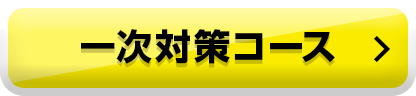 一次対策コース >